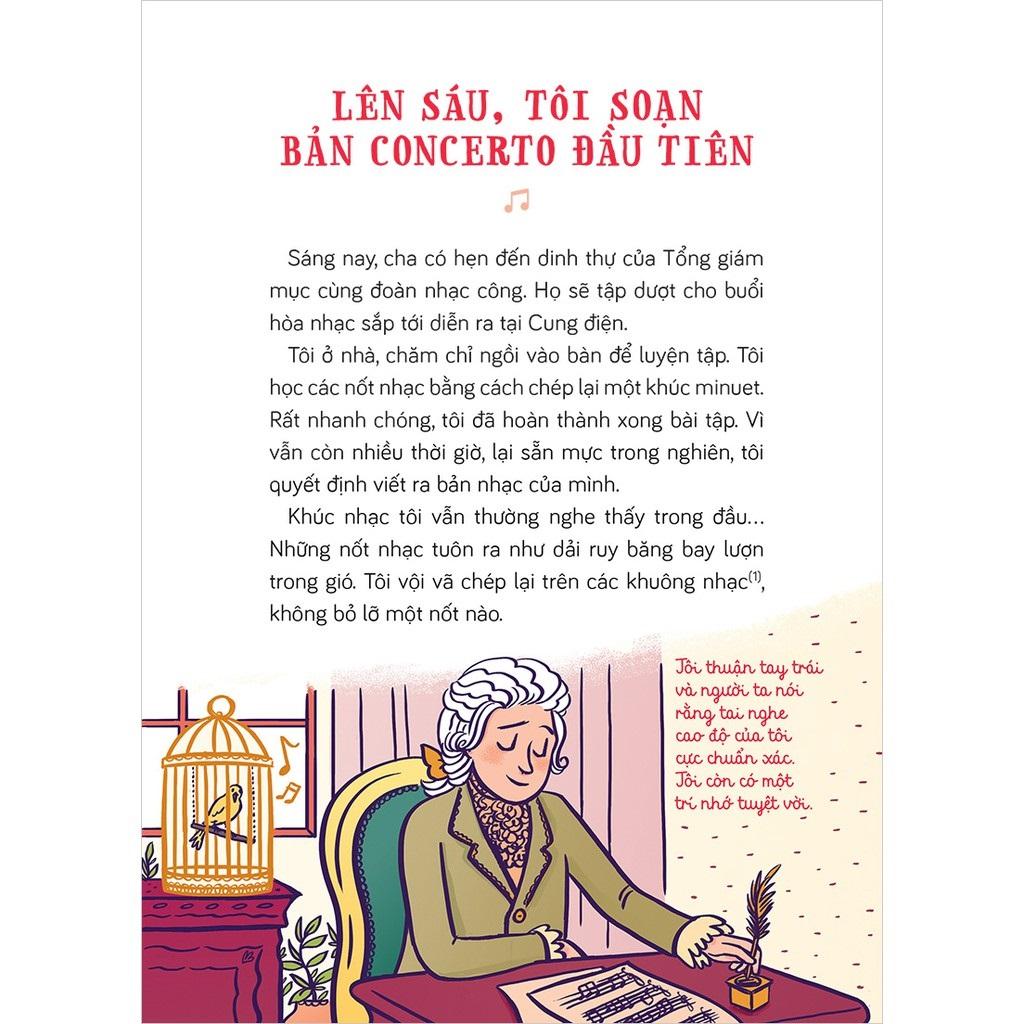 LÊN SÁU, TÔI SOẠN BẢN CONCERTO ĐẦU TIÊN

Sáng nay, cha có hẹn đến dinh thự của Tổng giám mục cùng đoàn nhạc công. Họ sẽ tập dượt cho buổi hòa nhạc sắp tới diễn ra tại Cung điện.

Tôi ở nhà, chăm chỉ ngồi vào bàn để luyện tập. Tôi học các nốt nhạc bằng cách chép lại một khúc minuet. Rất nhanh chóng, tôi đã hoàn thành xong bài tập. Vì vẫn còn nhiều thời giờ, lại sẵn mực trong nghiên, tôi quyết định viết ra bản nhạc của mình.

Khúc nhạc tôi vẫn thường nghe thấy trong đầu... Những nốt nhạc tuôn ra như dải ruy băng bay lượn trong gió. Tôi vội vã chép lại trên các khuông nhạc$^{(1)}$, không bỏ lỡ một nốt nào.

Tôi thuận tay trái và người ta nói rằng tai nghe cao độ của tôi cực chuẩn xác. Tôi còn có một trí nhớ tuyệt vời.